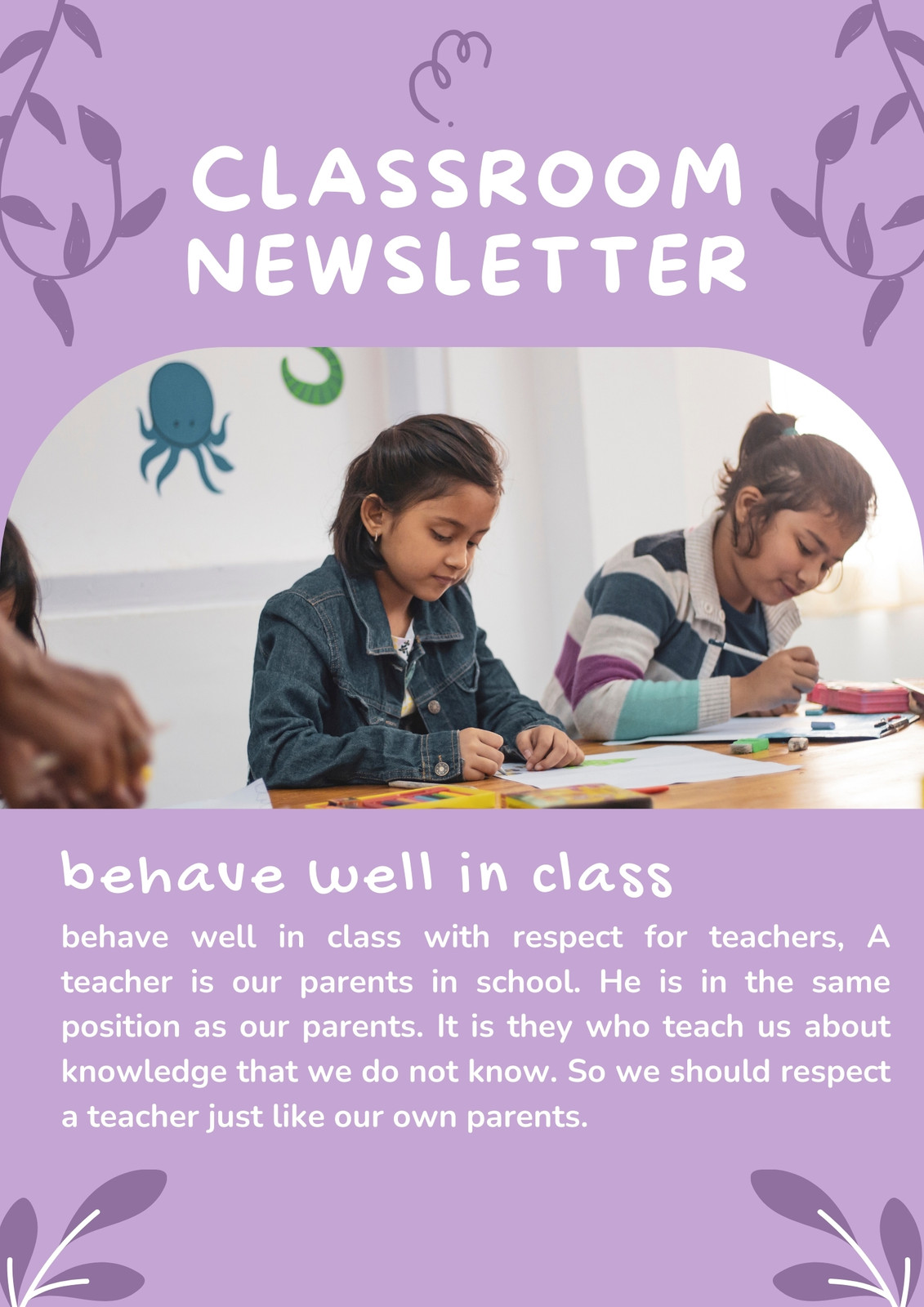 CLASSROOM NEWSLETTER

behave well in class

behave well in class with respect for teachers, A teacher is our parents in school. He is in the same position as our parents. It is they who teach us about knowledge that we do not know. So we should respect a teacher just like our own parents.